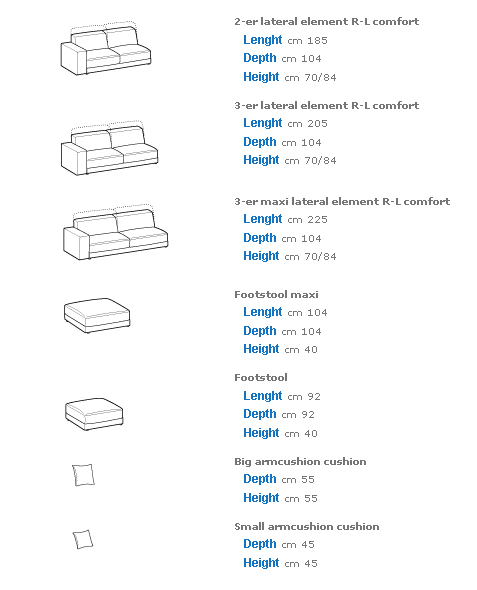 2-er lateral element R-L comfort
Lenght cm 185
Depth cm 104
Height cm 70/84

3-er lateral element R-L comfort
Lenght cm 205
Depth cm 104
Height cm 70/84

3-er maxi lateral element R-L comfort
Lenght cm 225
Depth cm 104
Height cm 70/84

Footstool maxi
Lenght cm 104
Depth cm 104
Height cm 40

Footstool
Lenght cm 92
Depth cm 92
Height cm 40

Big armcushion cushion
Depth cm 55
Height cm 55

Small armcushion cushion
Depth cm 45
Height cm 45